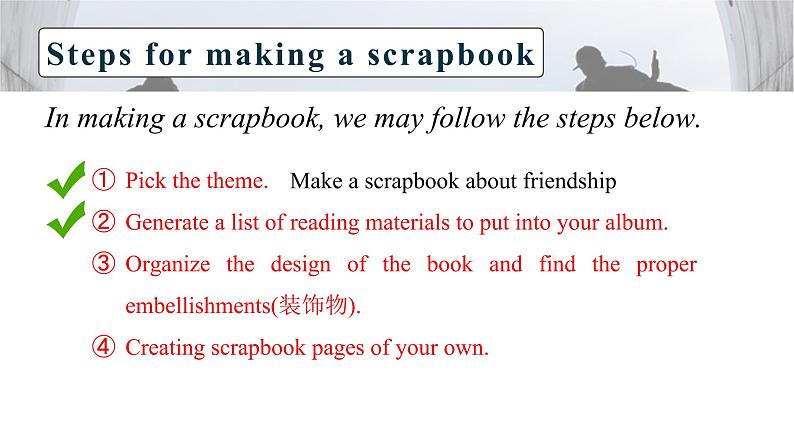 Steps for making a scrapbook

In making a scrapbook, we may follow the steps below.

✓ ① Pick the theme. Make a scrapbook about friendship

✓ ② Generate a list of reading materials to put into your album.

③ Organize the design of the book and find the proper embellishments(装饰物).

④ Creating scrapbook pages of your own.